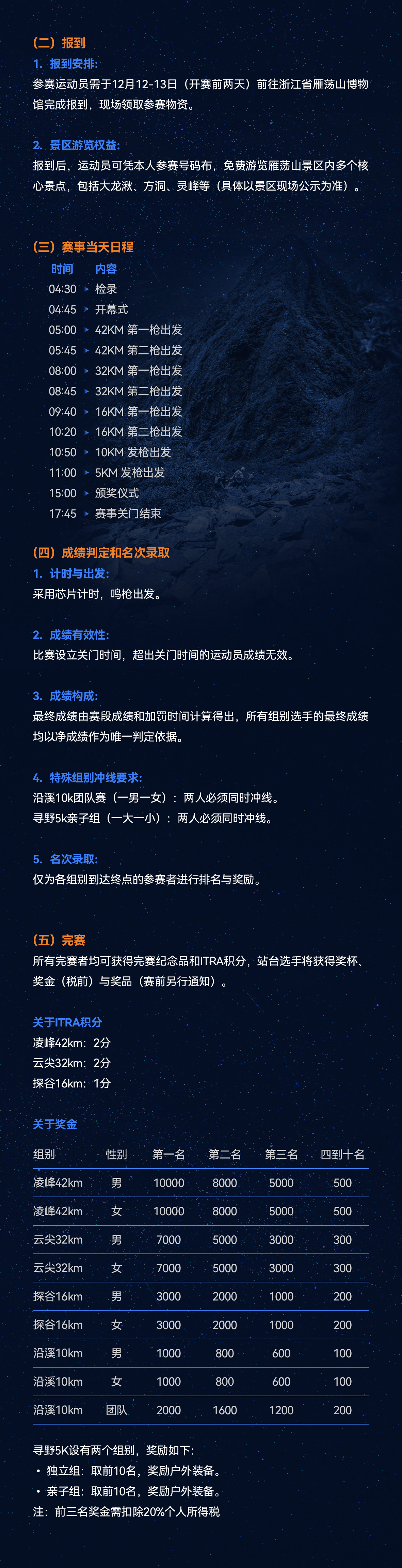 （二）报到

1. 报到安排:
参赛运动员需于12月12-13日（开赛前两天）前往浙江省雁荡山博物馆完成报到，现场领取参赛物资。

2. 景区游览权益:
报到后，运动员可凭本人参赛号码布，免费游览雁荡山景区内多个核心景点，包括大龙湫、方洞、灵峰等（具体以景区现场公示为准）。

（三）赛事当天日程

| 时间 | 内容 |
|---|---|
| 04:30 | 检录 |
| 04:45 | 开幕式 |
| 05:00 | 42KM 第一枪出发 |
| 05:45 | 42KM 第二枪出发 |
| 08:00 | 32KM 第一枪出发 |
| 08:45 | 32KM 第二枪出发 |
| 09:40 | 16KM 第一枪出发 |
| 10:20 | 16KM 第二枪出发 |
| 10:50 | 10KM 发枪出发 |
| 11:00 | 5KM 发枪出发 |
| 15:00 | 颁奖仪式 |
| 17:45 | 赛事关门结束 |

（四）成绩判定和名次录取

1. 计时与出发:
采用芯片计时，鸣枪出发。

2. 成绩有效性:
比赛设立关门时间，超出关门时间的运动员成绩无效。

3. 成绩构成:
最终成绩由赛段成绩和加罚时间计算得出，所有组别选手的最终成绩均以净成绩作为唯一判定依据。

4. 特殊组别冲线要求:
沿溪10k团队赛（一男一女）：两人必须同时冲线。
寻野5k亲子组（一大一小）：两人必须同时冲线。

5. 名次录取:
仅为各组别到达终点的参赛者进行排名与奖励。

（五）完赛
所有完赛者均可获得完赛纪念品和ITRA积分，站台选手将获得奖杯、奖金（税前）与奖品（赛前另行通知）。

关于ITRA积分
凌峰42km：2分
云尖32km：2分
探谷16km：1分

关于奖金

| 组别 | 性别 | 第一名 | 第二名 | 第三名 | 四到十名 |
|---|---|---|---|---|---|
| 凌峰42km | 男 | 10000 | 8000 | 5000 | 500 |
| 凌峰42km | 女 | 10000 | 8000 | 5000 | 500 |
| 云尖32km | 男 | 7000 | 5000 | 3000 | 300 |
| 云尖32km | 女 | 7000 | 5000 | 3000 | 300 |
| 探谷16km | 男 | 3000 | 2000 | 1000 | 200 |
| 探谷16km | 女 | 3000 | 2000 | 1000 | 200 |
| 沿溪10km | 男 | 1000 | 800 | 600 | 100 |
| 沿溪10km | 女 | 1000 | 800 | 600 | 100 |
| 沿溪10km | 团队 | 2000 | 1600 | 1200 | 200 |

寻野5K设有两个组别，奖励如下:
• 独立组：取前10名，奖励户外装备。
• 亲子组：取前10名，奖励户外装备。
注：前三名奖金需扣除20%个人所得税